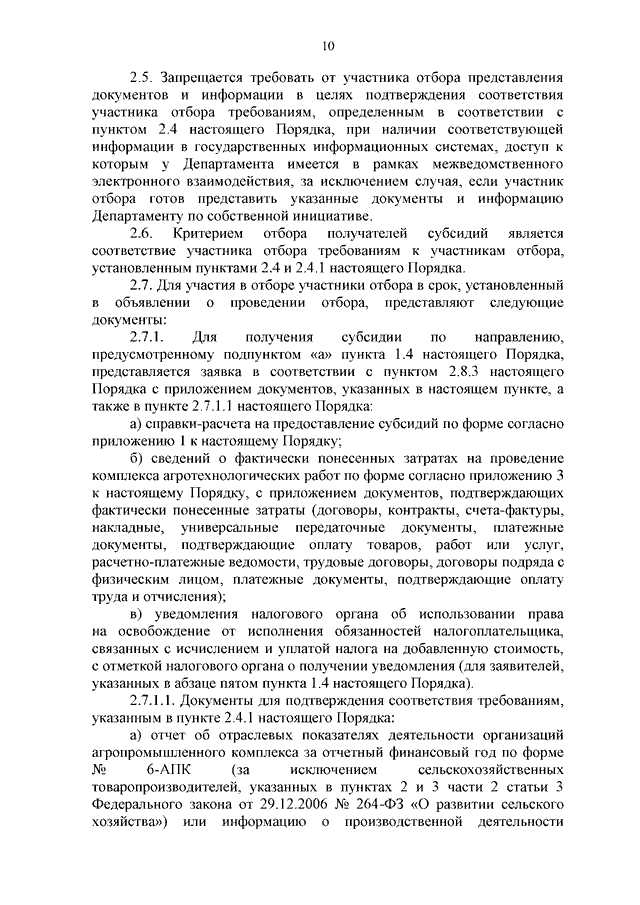 10

2.5. Запрещается требовать от участника отбора представления документов и информации в целях подтверждения соответствия участника отбора требованиям, определенным в соответствии с пунктом 2.4 настоящего Порядка, при наличии соответствующей информации в государственных информационных системах, доступ к которым у Департамента имеется в рамках межведомственного электронного взаимодействия, за исключением случая, если участник отбора готов представить указанные документы и информацию Департаменту по собственной инициативе.

2.6. Критерием отбора получателей субсидий является соответствие участника отбора требованиям к участникам отбора, установленным пунктами 2.4 и 2.4.1 настоящего Порядка.

2.7. Для участия в отборе участники отбора в срок, установленный в объявлении о проведении отбора, представляют следующие документы:

2.7.1. Для получения субсидии по направлению, предусмотренному подпунктом «а» пункта 1.4 настоящего Порядка, представляется заявка в соответствии с пунктом 2.8.3 настоящего Порядка с приложением документов, указанных в настоящем пункте, а также в пункте 2.7.1.1 настоящего Порядка:

а) справки-расчета на предоставление субсидий по форме согласно приложению 1 к настоящему Порядку;

б) сведений о фактически понесенных затратах на проведение комплекса агротехнологических работ по форме согласно приложению 3 к настоящему Порядку, с приложением документов, подтверждающих фактически понесенные затраты (договоры, контракты, счета-фактуры, накладные, универсальные передаточные документы, платежные документы, подтверждающие оплату товаров, работ или услуг, расчетно-платежные ведомости, трудовые договоры, договоры подряда с физическим лицом, платежные документы, подтверждающие оплату труда и отчисления);

в) уведомления налогового органа об использовании права на освобождение от исполнения обязанностей налогоплательщика, связанных с исчислением и уплатой налога на добавленную стоимость, с отметкой налогового органа о получении уведомления (для заявителей, указанных в абзаце пятом пункта 1.4 настоящего Порядка).

2.7.1.1. Документы для подтверждения соответствия требованиям, указанным в пункте 2.4.1 настоящего Порядка:

а) отчет об отраслевых показателях деятельности организаций агропромышленного комплекса за отчетный финансовый год по форме № 6-АПК (за исключением сельскохозяйственных товаропроизводителей, указанных в пунктах 2 и 3 части 2 статьи 3 Федерального закона от 29.12.2006 № 264-ФЗ «О развитии сельского хозяйства») или информацию о производственной деятельности